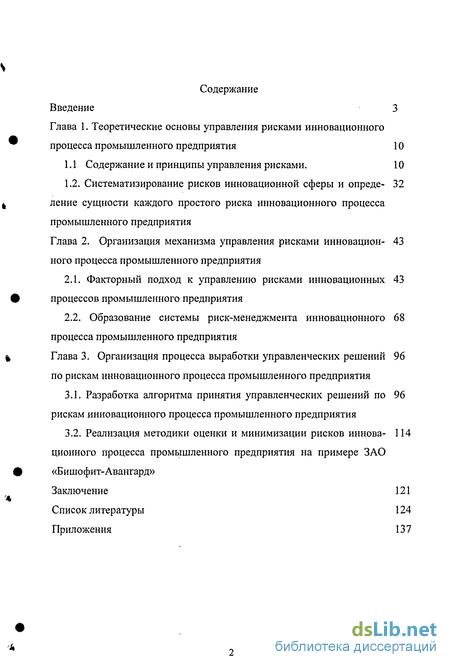 Содержание

Введение 3

Глава 1. Теоретические основы управления рисками инновационного процесса промышленного предприятия 10

1.1 Содержание и принципы управления рисками. 10

1.2. Систематизирование рисков инновационной сферы и определение сущности каждого простого риска инновационного процесса промышленного предприятия 32

Глава 2. Организация механизма управления рисками инновационного процесса промышленного предприятия 43

2.1. Факторный подход к управлению рисками инновационных процессов промышленного предприятия 43

2.2. Образование системы риск-менеджмента инновационного процесса промышленного предприятия 68

Глава 3. Организация процесса выработки управленческих решений по рискам инновационного процесса промышленного предприятия 96

3.1. Разработка алгоритма принятия управленческих решений по рискам инновационного процесса промышленного предприятия 96

3.2. Реализация методики оценки и минимизации рисков инновационного процесса промышленного предприятия на примере ЗАО «Бишофит-Авангард» 114

Заключение 121

Список литературы 124

Приложения 137

2

dsLib.net
библиотека диссертаций